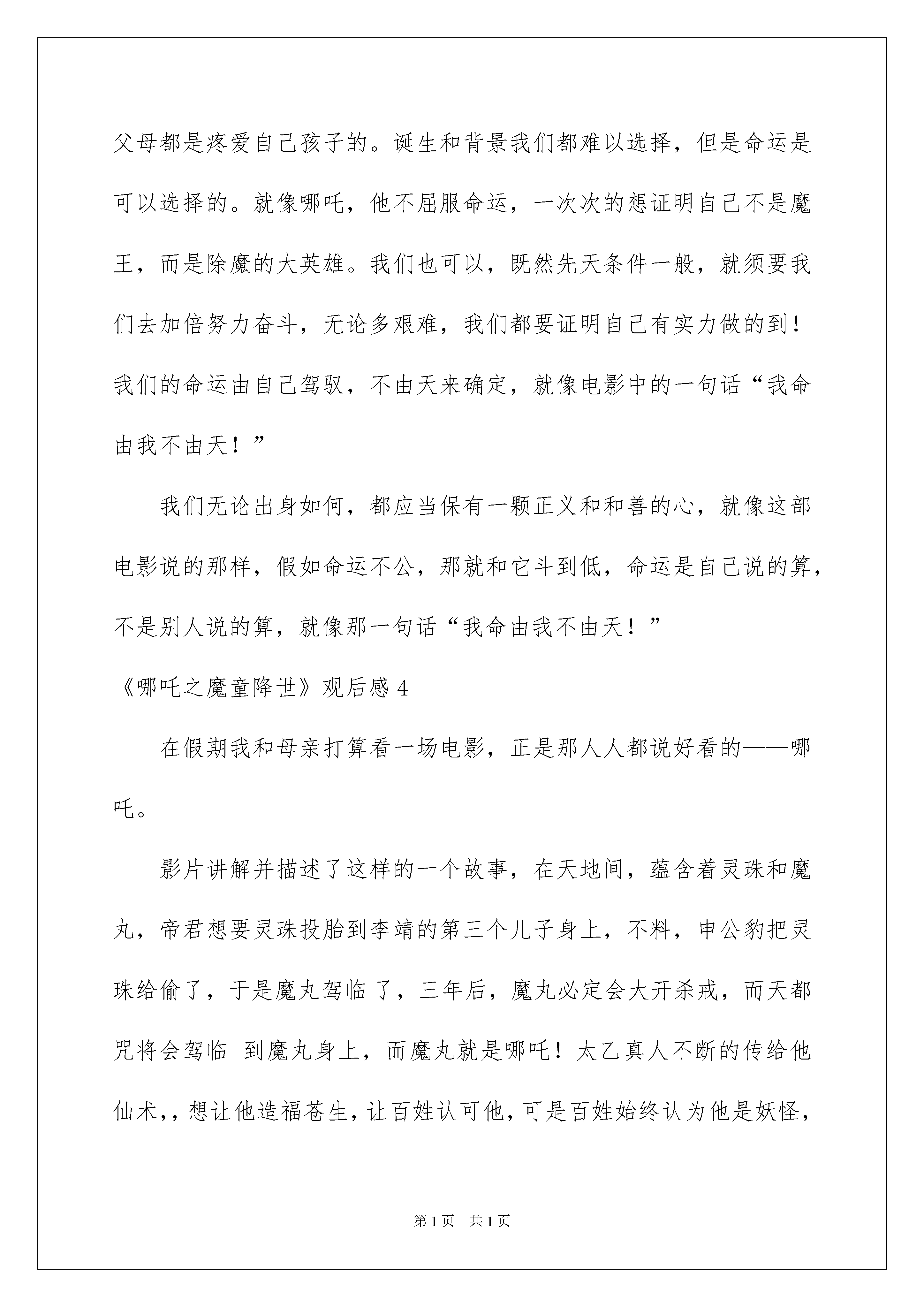 父母都是疼爱自己孩子的。诞生和背景我们都难以选择，但是命运是可以选择的。就像哪吒，他不屈服命运，一次次的想证明自己不是魔王，而是除魔的大英雄。我们也可以，既然先天条件一般，就须要我们去加倍努力奋斗，无论多艰难，我们都要证明自己有实力做的到！我们的命运由自己驾驭，不由天来确定，就像电影中的一句话“我命由我不由天！”

我们无论出身如何，都应当保有一颗正义和和善的心，就像这部电影说的那样，假如命运不公，那就和它斗到低，命运是自己说的算，不是别人说的算，就像那一句话“我命由我不由天！”

《哪吒之魔童降世》观后感 4

在假期我和母亲打算看一场电影，正是那人人都说好看的——哪吒。

影片讲解并描述了这样的一个故事，在天地间，蕴含着灵珠和魔丸，帝君想要灵珠投胎到李靖的第三个儿子身上，不料，申公豹把灵珠给偷了，于是魔丸驾临了，三年后，魔丸必定会大开杀戒，而天都咒将会驾临 到魔丸身上，而魔丸就是哪吒！太乙真人不断的传给他仙术,，想让他造福苍生，让百姓认可他，可是百姓始终认为他是妖怪，

第 1 页 共 1 页